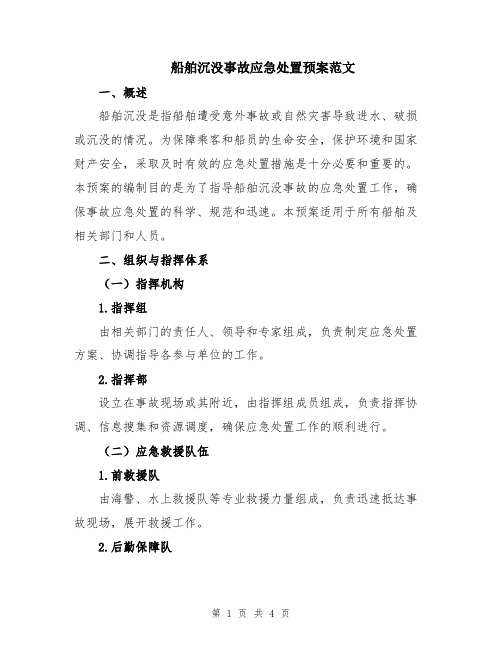 船舶沉没事故应急处置预案范文

一、概述

船舶沉没是指船舶遭受意外事故或自然灾害导致进水、破损或沉没的情况。为保障乘客和船员的生命安全，保护环境和国家财产安全，采取及时有效的应急处置措施是十分必要和重要的。本预案的编制目的是为了指导船舶沉没事故的应急处置工作，确保事故应急处置的科学、规范和迅速。本预案适用于所有船舶及相关部门和人员。

二、组织与指挥体系

（一）指挥机构

1.指挥组

由相关部门的责任人、领导和专家组成，负责制定应急处置方案、协调指导各参与单位的工作。

2.指挥部

设立在事故现场或其附近，由指挥组成员组成，负责指挥协调、信息搜集和资源调度，确保应急处置工作的顺利进行。

（二）应急救援队伍

1.前救援队

由海警、水上救援队等专业救援力量组成，负责迅速抵达事故现场，展开救援工作。

2.后勤保障队

第 1 页 共 4 页